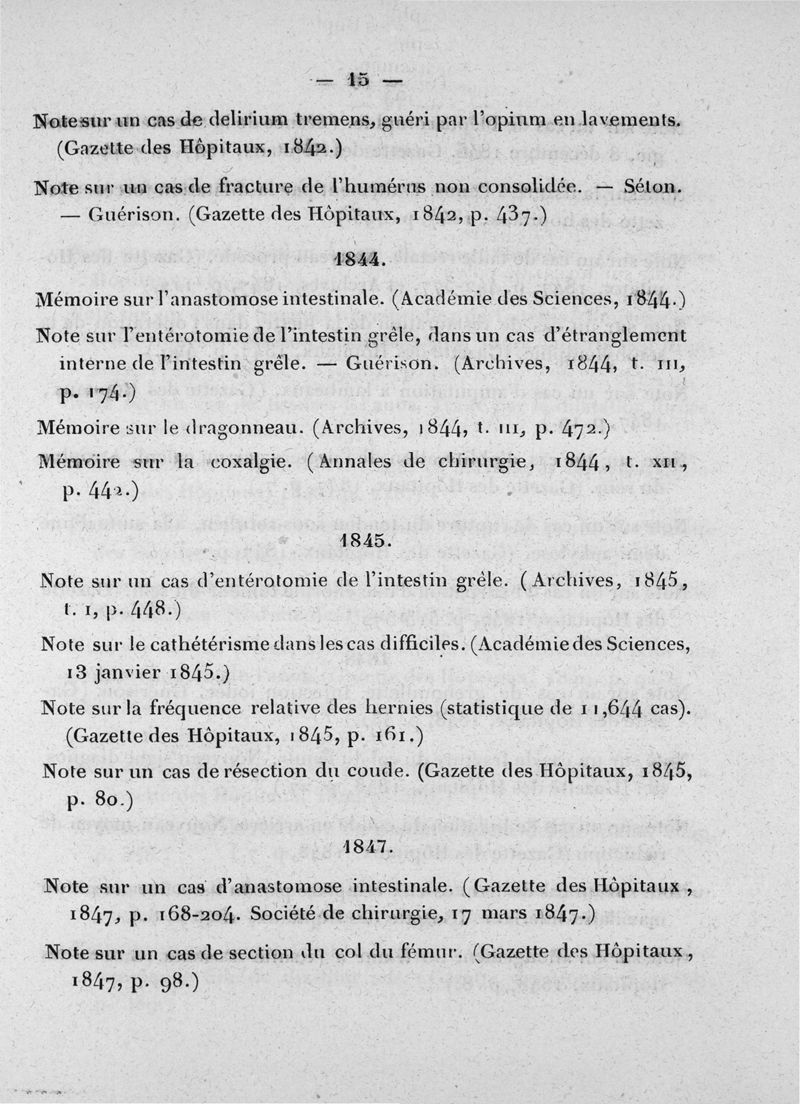 — 15 —

Note sur un cas de delirium tremens, guéri par l'opium en lavements. (Gazette des Hôpitaux, 1842.)

Note sur un cas de fracture de l'humérus non consolidée. — Séton. — Guérison. (Gazette des Hôpitaux, 1842, p. 437.)

1844.

Mémoire sur l'anastomose intestinale. (Académie des Sciences, 1844.)

Note sur l'entérotomie de l'intestin grêle, dans un cas d'étranglement interne de l'intestin grêle. — Guérison. (Archives, 1844, t. III, p. 174.)

Mémoire sur le dragonneau. (Archives, 1844, t. III, p. 472.)

Mémoire sur la coxalgie. (Annales de chirurgie, 1844, t. XII, p. 442.)

1845.

Note sur un cas d'entérotomie de l'intestin grêle. (Archives, 1845, t. I, p. 448.)

Note sur le cathétérisme dans les cas difficiles. (Académie des Sciences, 13 janvier 1845.)

Note sur la fréquence relative des hernies (statistique de 11,644 cas). (Gazette des Hôpitaux, 1845, p. 161.)

Note sur un cas de résection du coude. (Gazette des Hôpitaux, 1845, p. 80.)

1847.

Note sur un cas d'anastomose intestinale. (Gazette des Hôpitaux, 1847, p. 168-204. Société de chirurgie, 17 mars 1847.)

Note sur un cas de section du col du fémur. (Gazette des Hôpitaux, 1847, p. 98.)